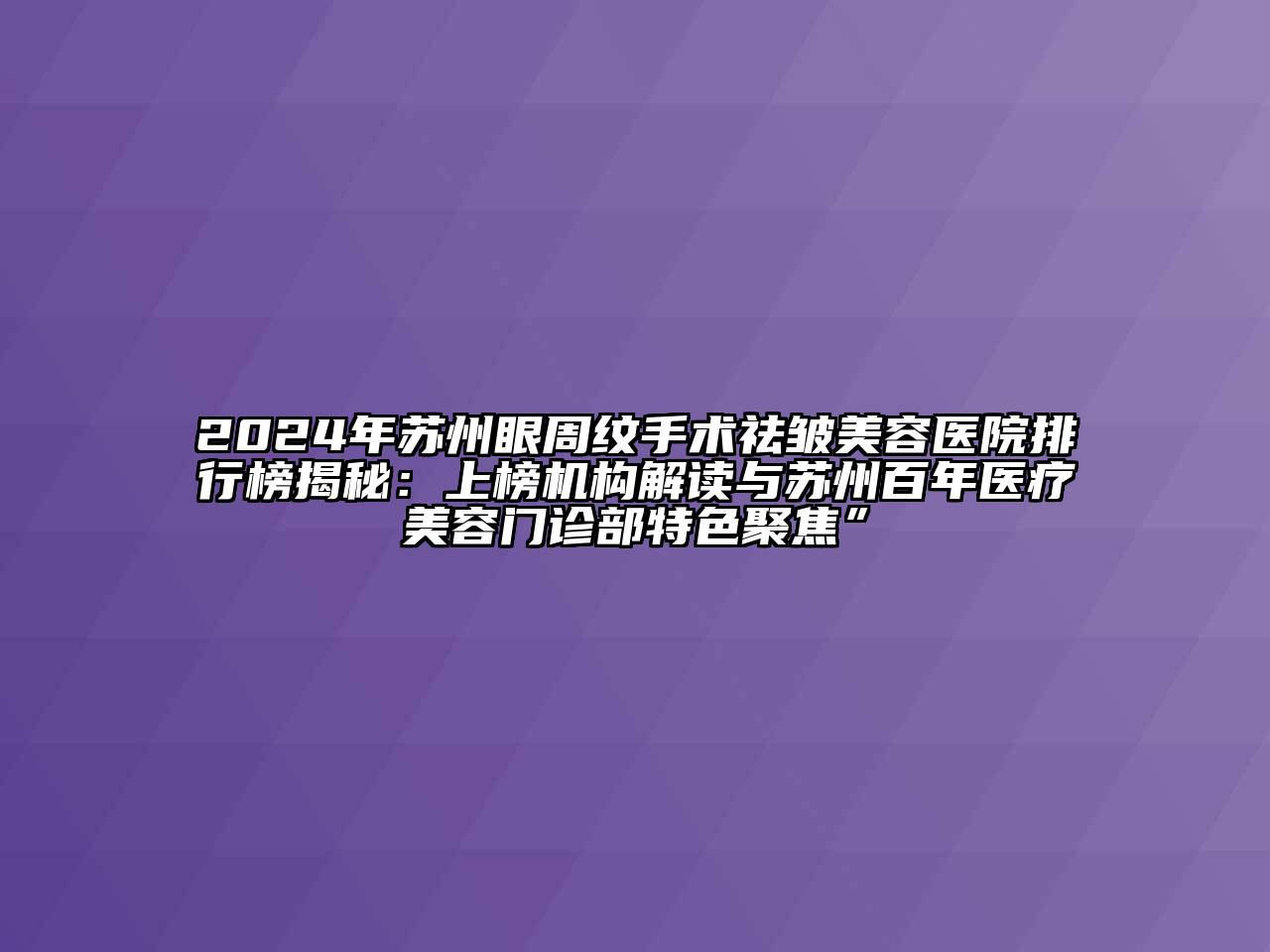 2024年苏州眼周纹手术祛皱美容医院排行榜揭秘：上榜机构解读与苏州百年医疗美容门诊部特色聚焦”